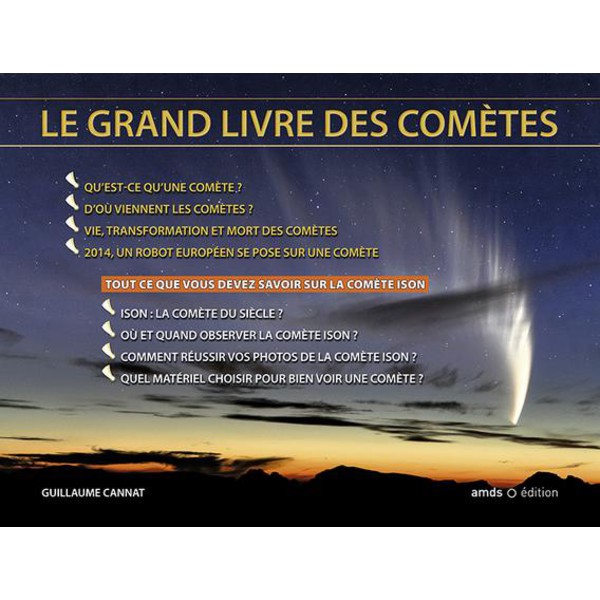 LE GRAND LIVRE DES COMÈTES

QU'EST-CE QU'UNE COMÈTE ?
D'OÙ VIENNENT LES COMÈTES ?
VIE, TRANSFORMATION ET MORT DES COMÈTES
2014, UN ROBOT EUROPÉEN SE POSE SUR UNE COMÈTE

TOUT CE QUE VOUS DEVEZ SAVOIR SUR LA COMÈTE ISON

ISON : LA COMÈTE DU SIÈCLE ?
OÙ ET QUAND OBSERVER LA COMÈTE ISON ?
COMMENT RÉUSSIR VOS PHOTOS DE LA COMÈTE ISON ?
QUEL MATÉRIEL CHOISIR POUR BIEN VOIR UNE COMÈTE ?

GUILLAUME CANNAT

amds édition